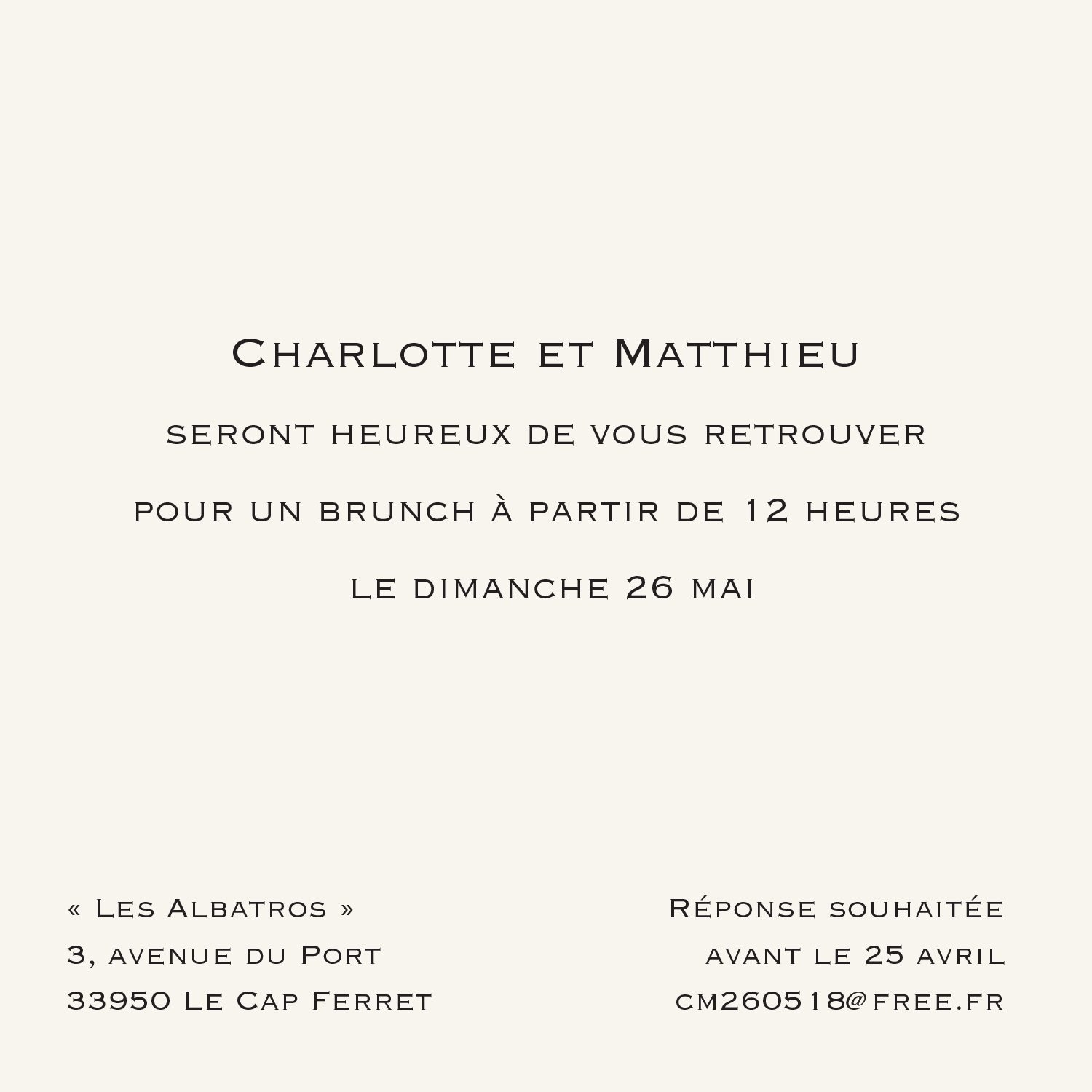 Charlotte et Matthieu

seront heureux de vous retrouver

pour un brunch à partir de 12 heures

le dimanche 26 mai

« Les Albatros »
3, avenue du Port
33950 Le Cap Ferret

Réponse souhaitée
avant le 25 avril
cm260518@free.fr